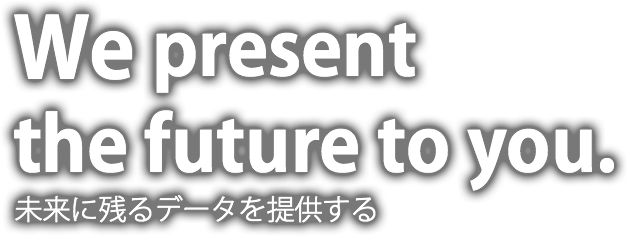 We present the future to you.
未来に残るデータを提供する